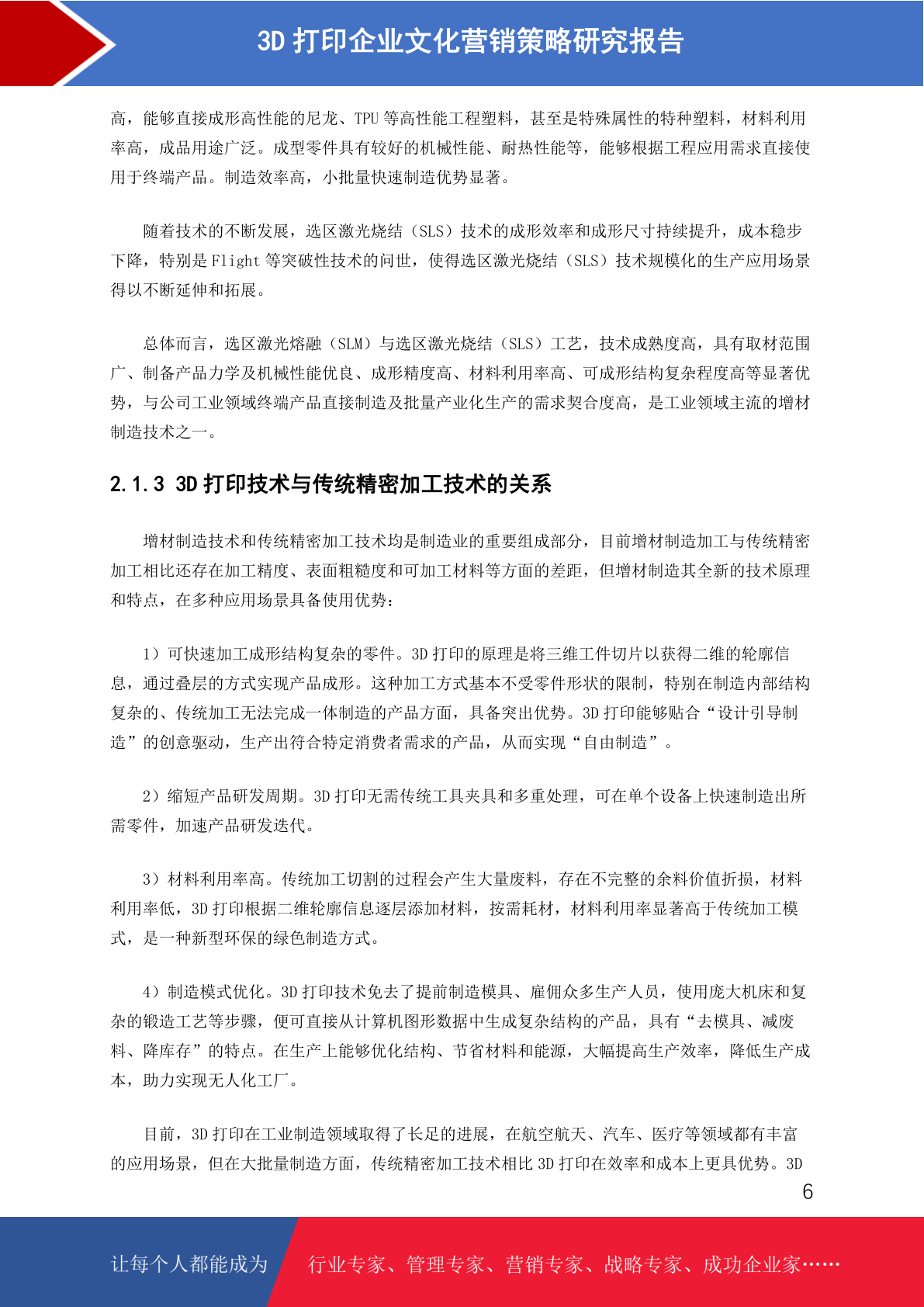 3D 打印企业文化营销策略研究报告

高，能够直接成形高性能的尼龙、TPU 等高性能工程塑料，甚至是特殊属性的特种塑料，材料利用率高，成品用途广泛。成型零件具有较好的机械性能、耐热性能等，能够根据工程应用需求直接使用于终端产品。制造效率高，小批量快速制造优势显著。

随着技术的不断发展，选区激光烧结（SLS）技术的成形效率和成形尺寸持续提升，成本稳步下降，特别是 Flight 等突破性技术的问世，使得选区激光烧结（SLS）技术规模化的生产应用场景得以不断延伸和拓展。

总体而言，选区激光熔融（SLM）与选区激光烧结（SLS）工艺，技术成熟度高，具有取材范围广、制备产品力学及机械性能优良、成形精度高、材料利用率高、可成形结构复杂程度高等显著优势，与公司工业领域终端产品直接制造及批量产业化生产的需求契合度高，是工业领域主流的增材制造技术之一。

2.1.3 3D 打印技术与传统精密加工技术的关系

增材制造技术和传统精密加工技术均是制造业的重要组成部分，目前增材制造加工与传统精密加工相比还存在加工精度、表面粗糙度和可加工材料等方面的差距，但增材制造其全新的技术原理和特点，在多种应用场景具备使用优势：

1）可快速加工成形结构复杂的零件。3D 打印的原理是将三维工件切片以获得二维的轮廓信息，通过叠层的方式实现产品成形。这种加工方式基本不受零件形状的限制，特别在制造内部结构复杂的、传统加工无法完成一体制造的产品方面，具备突出优势。3D 打印能够贴合“设计引导制造”的创意驱动，生产出符合特定消费者需求的产品，从而实现“自由制造”。

2）缩短产品研发周期。3D 打印无需传统工具夹具和多重处理，可在单个设备上快速制造出所需零件，加速产品研发迭代。

3）材料利用率高。传统加工切割的过程会产生大量废料，存在不完整的余料价值折损，材料利用率低，3D 打印根据二维轮廓信息逐层添加材料，按需耗材，材料利用率显著高于传统加工模式，是一种新型环保的绿色制造方式。

4）制造模式优化。3D 打印技术免去了提前制造模具、雇佣众多生产人员，使用庞大机床和复杂的锻造工艺等步骤，便可直接从计算机图形数据中生成复杂结构的产品，具有“去模具、减废料、降库存”的特点。在生产上能够优化结构、节省材料和能源，大幅提高生产效率，降低生产成本，助力实现无人化工厂。

目前，3D 打印在工业制造领域取得了长足的进展，在航空航天、汽车、医疗等领域都有丰富的应用场景，但在大批量制造方面，传统精密加工技术相比 3D 打印在效率和成本上更具优势。3D

6

让每个人都能成为 行业专家、管理专家、营销专家、战略专家、成功企业家……